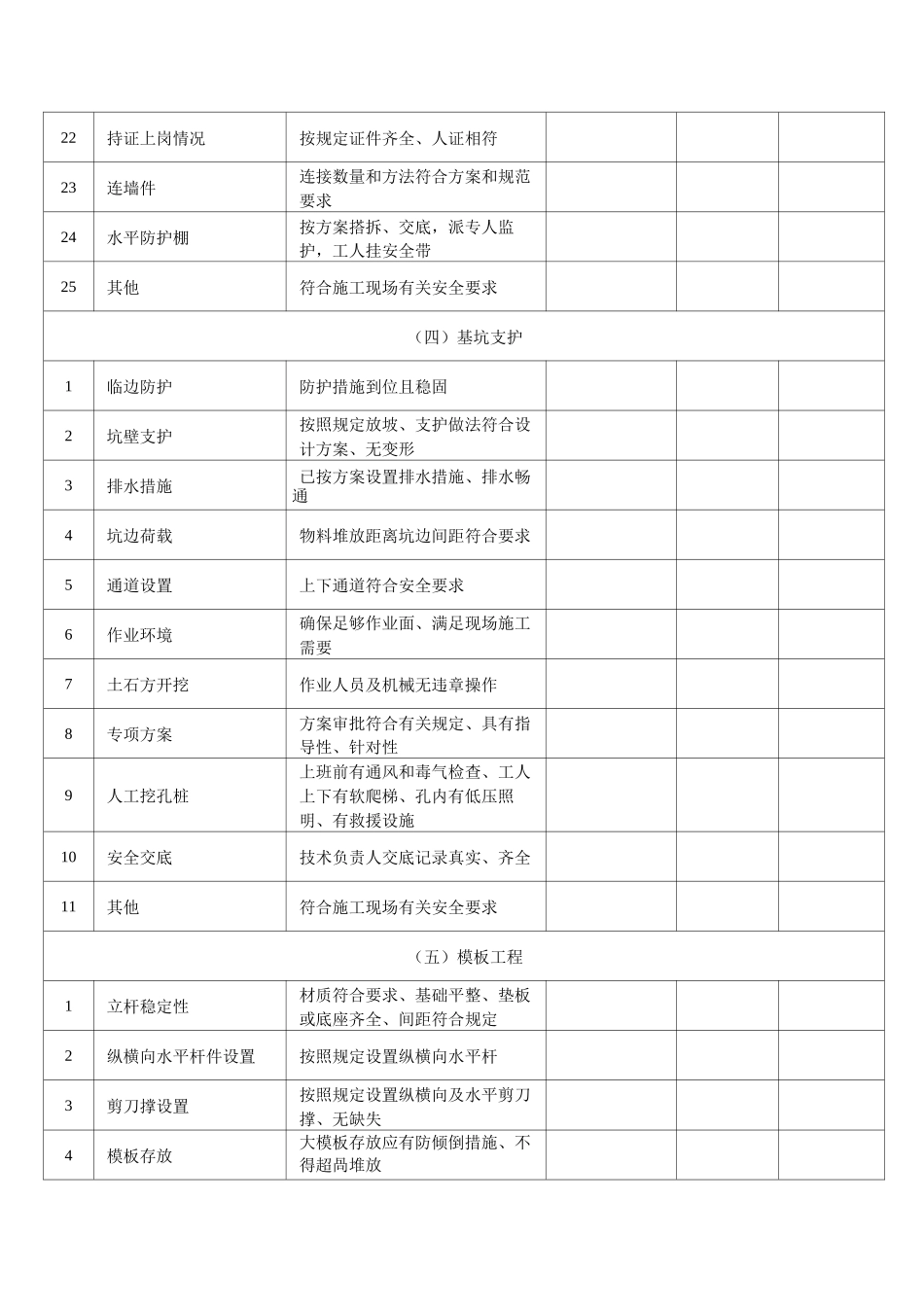 | 22 | 持证上岗情况 | 按规定证件齐全、人证相符 | | | |
|---|---|---|---|---|---|
| 23 | 连墙件 | 连接数量和方法符合方案和规范要求 | | | |
| 24 | 水平防护棚 | 按方案搭拆、交底，派专人监护，工人挂安全带 | | | |
| 25 | 其他 | 符合施工现场有关安全要求 | | | |
| （四）基坑支护 | | | | | |
| 1 | 临边防护 | 防护措施到位且稳固 | | | |
| 2 | 坑壁支护 | 按照规定放坡、支护做法符合设计方案、无变形 | | | |
| 3 | 排水措施 | 已按方案设置排水措施、排水畅通 | | | |
| 4 | 坑边荷载 | 物料堆放距离坑边间距符合要求 | | | |
| 5 | 通道设置 | 上下通道符合安全要求 | | | |
| 6 | 作业环境 | 确保足够作业面、满足现场施工需要 | | | |
| 7 | 土石方开挖 | 作业人员及机械无违章操作 | | | |
| 8 | 专项方案 | 方案审批符合有关规定、具有指导性、针对性 | | | |
| 9 | 人工挖孔桩 | 上班前有通风和毒气检查、工人上下有软爬梯、孔内有低压照明、有救援设施 | | | |
| 10 | 安全交底 | 技术负责人交底记录真实、齐全 | | | |
| 11 | 其他 | 符合施工现场有关安全要求 | | | |
| （五）模板工程 | | | | | |
| 1 | 立杆稳定性 | 材质符合要求、基础平整、垫板或底座齐全、间距符合规定 | | | |
| 2 | 纵横向水平杆件设置 | 按照规定设置纵横向水平杆 | | | |
| 3 | 剪刀撑设置 | 按照规定设置纵横向及水平剪刀撑、无缺失 | | | |
| 4 | 模板存放 | 大模板存放应有防倾倒措施、不得超高堆放 | | | |